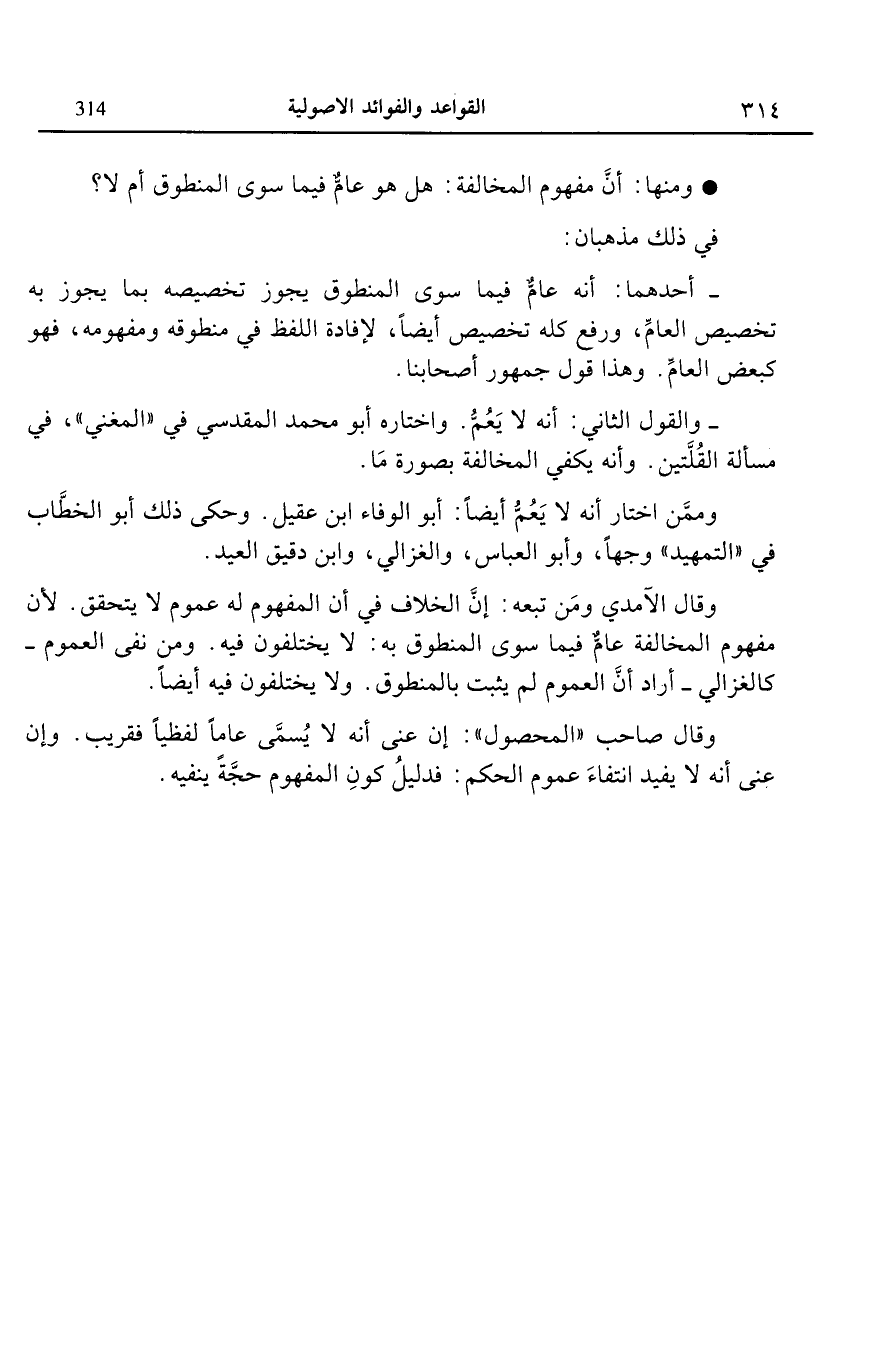 ٣١٤ القواعد والفوائد الاصولية 314

● ومنها: أنَّ مفهوم المخالفة: هل هو عامٌّ فيما سوى المنطوق أم لا؟

في ذلك مذهبان:

ـ أحدهما: أنه عامٌّ فيما سوى المنطوق يجوز تخصيصه بما يجوز به تخصيص العامِّ، ورفع كله تخصيص أيضاً، لإفادة اللفظ في منطوقه ومفهومه، فهو كبعض العامِّ. وهذا قول جمهور أصحابنا.

ـ والقول الثاني: أنه لا يَعُمُّ. واختاره أبو محمد المقدسي في «المغني»، في مسألة القُلَّتين. وأنه يكفي المخالفة بصورة مَا.

وممَّن اختار أنه لا يَعُمُّ أيضاً: أبو الوفاء ابن عقيل. وحكى ذلك أبو الخطَّاب في «التمهيد» وجهاً، وأبو العباس، والغزالي، وابن دقيق العيد.

وقال الآمدي ومَن تبعه: إنَّ الخلاف في أن المفهوم له عموم لا يتحقق. لأن مفهوم المخالفة عامٌّ فيما سوى المنطوق به: لا يختلفون فيه. ومن نفى العموم ـ كالغزالي ـ أراد أنَّ العموم لم يثبت بالمنطوق. ولا يختلفون فيه أيضاً.

وقال صاحب «المحصول»: إن عنى أنه لا يُسمَّى عاماً لفظياً فقريب. وإن عنى أنه لا يفيد انتفاءَ عموم الحكم: فدليلُ كونِ المفهوم حجَّةً ينفيه.